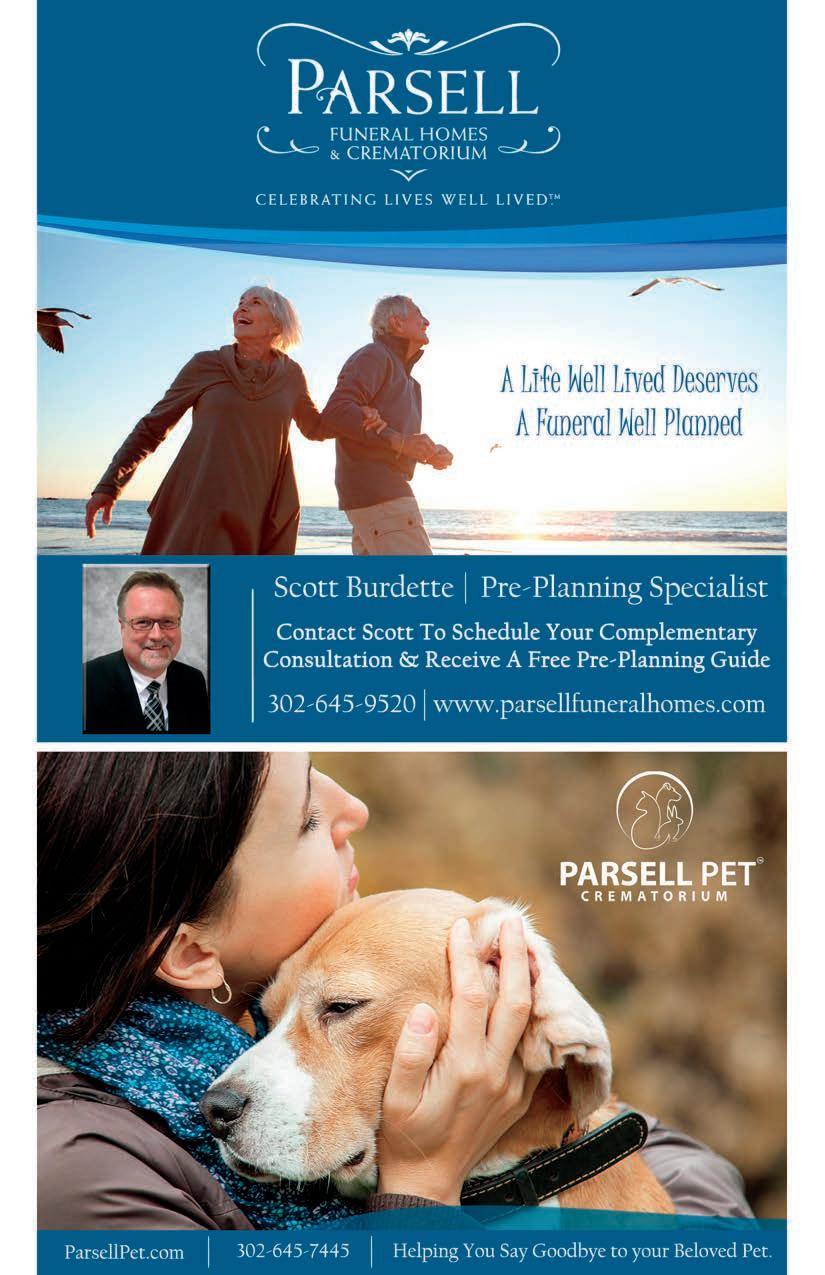 PARSELL
FUNERAL HOMES
& CREMATORIUM

CELEBRATING LIVES WELL LIVED™

A Life Well Lived Deserves
A Funeral Well Planned

Scott Burdette | Pre-Planning Specialist

Contact Scott To Schedule Your Complementary Consultation & Receive A Free Pre-Planning Guide

302-645-9520 | www.parsellfuneralhomes.com

PARSELL PET®
CREMATORIUM

ParsellPet.com | 302-645-7445 | Helping You Say Goodbye to your Beloved Pet.